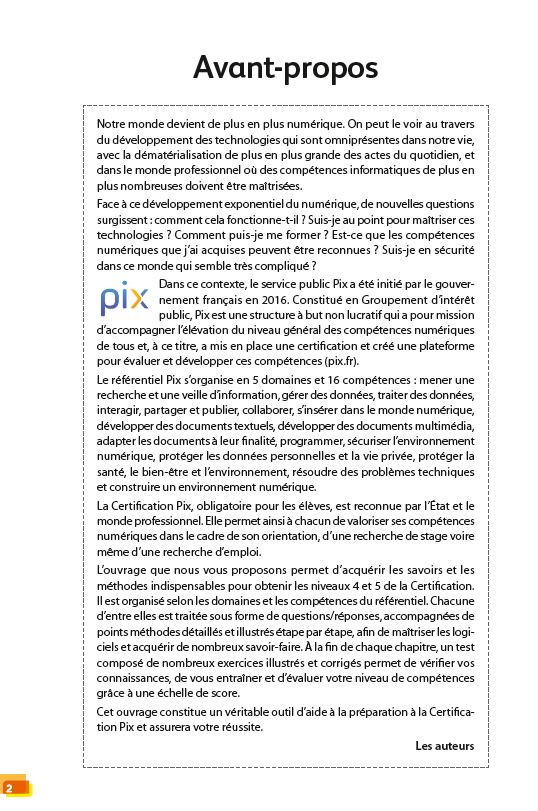 Avant-propos

Notre monde devient de plus en plus numérique. On peut le voir au travers du développement des technologies qui sont omniprésentes dans notre vie, avec la dématérialisation de plus en plus grande des actes du quotidien, et dans le monde professionnel où des compétences informatiques de plus en plus nombreuses doivent être maîtrisées.

Face à ce développement exponentiel du numérique, de nouvelles questions surgissent : comment cela fonctionne-t-il ? Suis-je au point pour maîtriser ces technologies ? Comment puis-je me former ? Est-ce que les compétences numériques que j'ai acquises peuvent être reconnues ? Suis-je en sécurité dans ce monde qui semble très compliqué ?

pix

Dans ce contexte, le service public Pix a été initié par le gouvernement français en 2016. Constitué en Groupement d'intérêt public, Pix est une structure à but non lucratif qui a pour mission d'accompagner l'élévation du niveau général des compétences numériques de tous et, à ce titre, a mis en place une certification et créé une plateforme pour évaluer et développer ces compétences (pix.fr).

Le référentiel Pix s'organise en 5 domaines et 16 compétences : mener une recherche et une veille d'information, gérer des données, traiter des données, interagir, partager et publier, collaborer, s'insérer dans le monde numérique, développer des documents textuels, développer des documents multimédia, adapter les documents à leur finalité, programmer, sécuriser l'environnement numérique, protéger les données personnelles et la vie privée, protéger la santé, le bien-être et l'environnement, résoudre des problèmes techniques et construire un environnement numérique.

La Certification Pix, obligatoire pour les élèves, est reconnue par l'État et le monde professionnel. Elle permet ainsi à chacun de valoriser ses compétences numériques dans le cadre de son orientation, d'une recherche de stage voire même d'une recherche d'emploi.

L'ouvrage que nous vous proposons permet d'acquérir les savoirs et les méthodes indispensables pour obtenir les niveaux 4 et 5 de la Certification. Il est organisé selon les domaines et les compétences du référentiel. Chacune d'entre elles est traitée sous forme de questions/réponses, accompagnées de points méthodes détaillés et illustrés étape par étape, afin de maîtriser les logiciels et acquérir de nombreux savoir-faire. À la fin de chaque chapitre, un test composé de nombreux exercices illustrés et corrigés permet de vérifier vos connaissances, de vous entraîner et d'évaluer votre niveau de compétences grâce à une échelle de score.

Cet ouvrage constitue un véritable outil d'aide à la préparation à la Certification Pix et assurera votre réussite.

Les auteurs

2